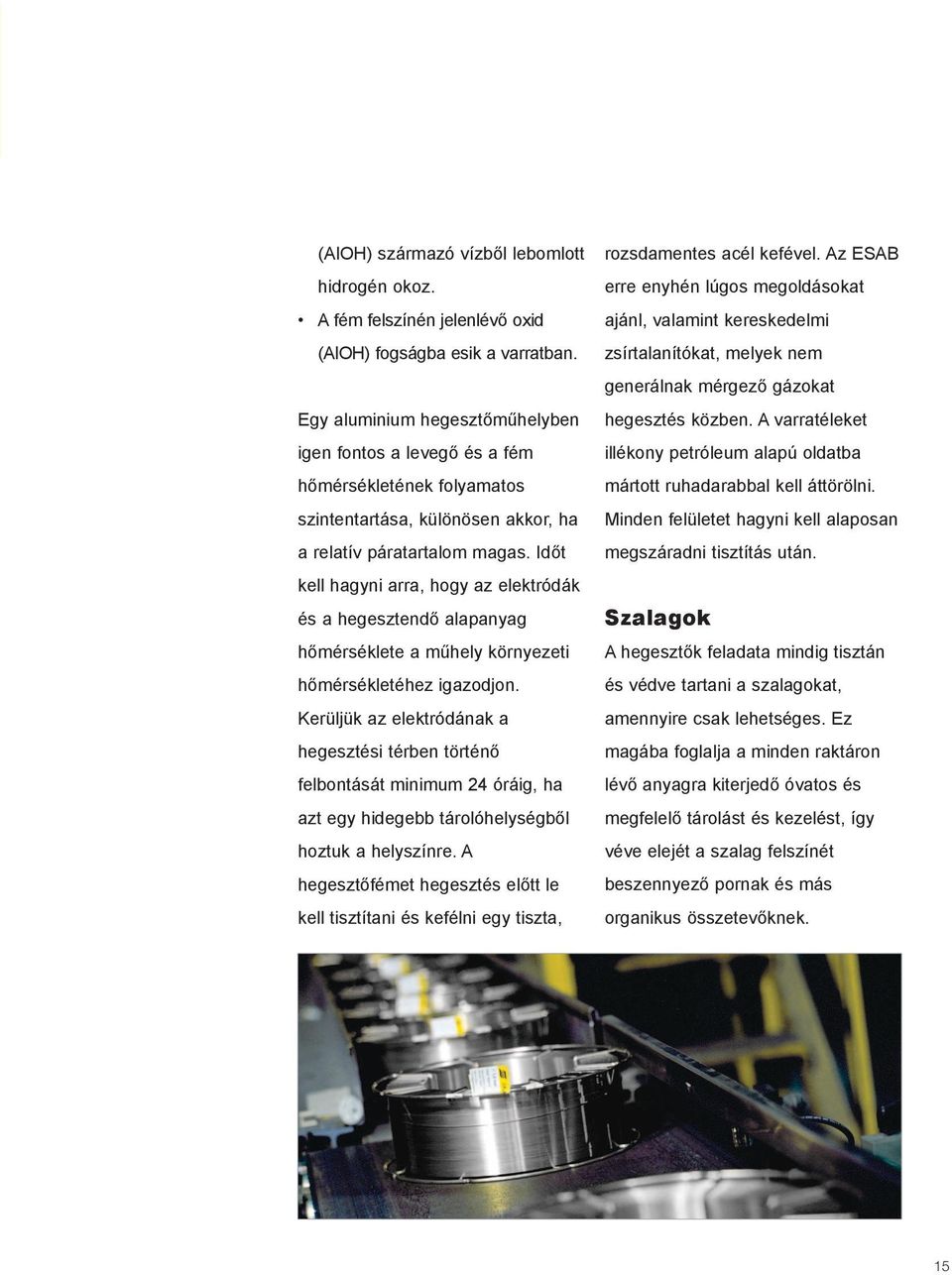 (AlOH) származó vízből lebomlott hidrogén okoz.

• A fém felszínén jelenlévő oxid (AlOH) fogságba esik a varratban.

Egy aluminium hegesztőműhelyben igen fontos a levegő és a fém hőmérsékletének folyamatos szintentartása, különösen akkor, ha a relatív páratartalom magas. Időt kell hagyni arra, hogy az elektródák és a hegesztendő alapanyag hőmérséklete a műhely környezeti hőmérsékletéhez igazodjon. Kerüljük az elektródának a hegesztési térben történő felbontását minimum 24 óráig, ha azt egy hidegebb tárolóhelységből hoztuk a helyszínre. A hegesztőfémet hegesztés előtt le kell tisztítani és kefélni egy tiszta, rozsdamentes acél kefével. Az ESAB erre enyhén lúgos megoldásokat ajánl, valamint kereskedelmi zsírtalanítókat, melyek nem generálnak mérgező gázokat hegesztés közben. A varratéleket illékony petróleum alapú oldatba mártott ruhadarabbal kell áttörölni. Minden felületet hagyni kell alaposan megszáradni tisztítás után.

Szalagok

A hegesztők feladata mindig tisztán és védve tartani a szalagokat, amennyire csak lehetséges. Ez magába foglalja a minden raktáron lévő anyagra kiterjedő óvatos és megfelelő tárolást és kezelést, így véve elejét a szalag felszínét beszennyező pornak és más organikus összetevőknek.

15